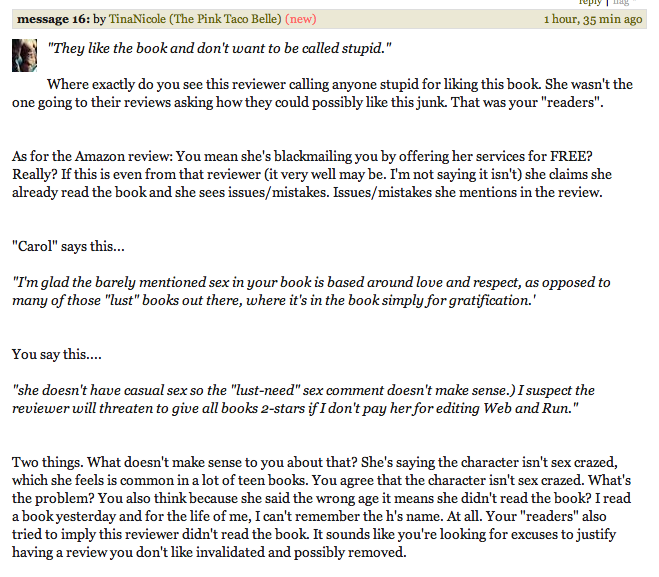 reply | flag

message 16: by TinaNicole (The Pink Taco Belle) (new) 1 hour, 35 min ago

"They like the book and don't want to be called stupid."

Where exactly do you see this reviewer calling anyone stupid for liking this book. She wasn't the one going to their reviews asking how they could possibly like this junk. That was your "readers".

As for the Amazon review: You mean she's blackmailing you by offering her services for FREE? Really? If this is even from that reviewer (it very well may be. I'm not saying it isn't) she claims she already read the book and she sees issues/mistakes. Issues/mistakes she mentions in the review.

"Carol" says this...

"I'm glad the barely mentioned sex in your book is based around love and respect, as opposed to many of those "lust" books out there, where it's in the book simply for gratification.'

You say this....

"she doesn't have casual sex so the "lust-need" sex comment doesn't make sense.) I suspect the reviewer will threaten to give all books 2-stars if I don't pay her for editing Web and Run."

Two things. What doesn't make sense to you about that? She's saying the character isn't sex crazed, which she feels is common in a lot of teen books. You agree that the character isn't sex crazed. What's the problem? You also think because she said the wrong age it means she didn't read the book? I read a book yesterday and for the life of me, I can't remember the h's name. At all. Your "readers" also tried to imply this reviewer didn't read the book. It sounds like you're looking for excuses to justify having a review you don't like invalidated and possibly removed.